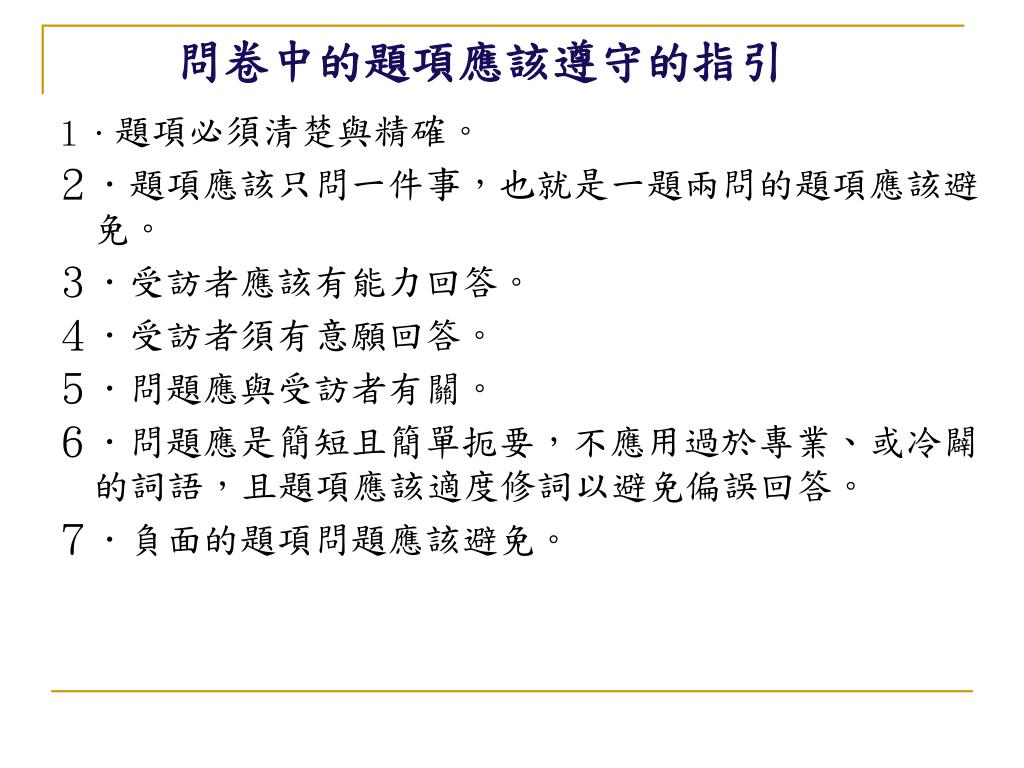 問卷中的題項應該遵守的指引

1 · 題項必須清楚與精確。

2 · 題項應該只問一件事，也就是一題兩問的題項應該避免。

3 · 受訪者應該有能力回答。

4 · 受訪者須有意願回答。

5 · 問題應與受訪者有關。

6 · 問題應是簡短且簡單扼要，不應用過於專業、或冷闢的詞語，且題項應該適度修詞以避免偏誤回答。

7 · 負面的題項問題應該避免。